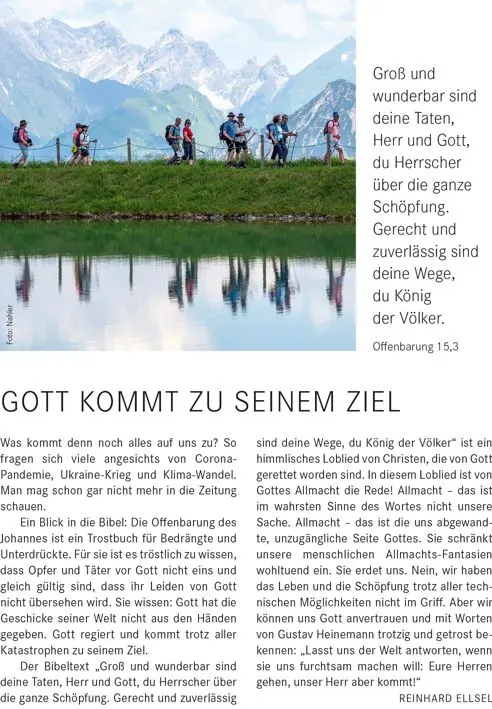 Foto: Nahler

Groß und wunderbar sind deine Taten, Herr und Gott, du Herrscher über die ganze Schöpfung. Gerecht und zuverlässig sind deine Wege, du König der Völker.

Offenbarung 15,3

GOTT KOMMT ZU SEINEM ZIEL

Was kommt denn noch alles auf uns zu? So fragen sich viele angesichts von Corona-Pandemie, Ukraine-Krieg und Klima-Wandel. Man mag schon gar nicht mehr in die Zeitung schauen.

Ein Blick in die Bibel: Die Offenbarung des Johannes ist ein Trostbuch für Bedrängte und Unterdrückte. Für sie ist es tröstlich zu wissen, dass Opfer und Täter vor Gott nicht eins und gleich gültig sind, dass ihr Leiden von Gott nicht übersehen wird. Sie wissen: Gott hat die Geschicke seiner Welt nicht aus den Händen gegeben. Gott regiert und kommt trotz aller Katastrophen zu seinem Ziel.

Der Bibeltext „Groß und wunderbar sind deine Taten, Herr und Gott, du Herrscher über die ganze Schöpfung. Gerecht und zuverlässig sind deine Wege, du König der Völker“ ist ein himmlisches Loblied von Christen, die von Gott gerettet worden sind. In diesem Loblied ist von Gottes Allmacht die Rede! Allmacht – das ist im wahrsten Sinne des Wortes nicht unsere Sache. Allmacht – das ist die uns abgewandte, unzugängliche Seite Gottes. Sie schränkt unsere menschlichen Allmachts-Fantasien wohltuend ein. Sie erdet uns. Nein, wir haben das Leben und die Schöpfung trotz aller technischen Möglichkeiten nicht im Griff. Aber wir können uns Gott anvertrauen und mit Worten von Gustav Heinemann trotzig und getrost bekennen: „Lasst uns der Welt antworten, wenn sie uns furchtsam machen will: Eure Herren gehen, unser Herr aber kommt!“

REINHARD ELLSEL